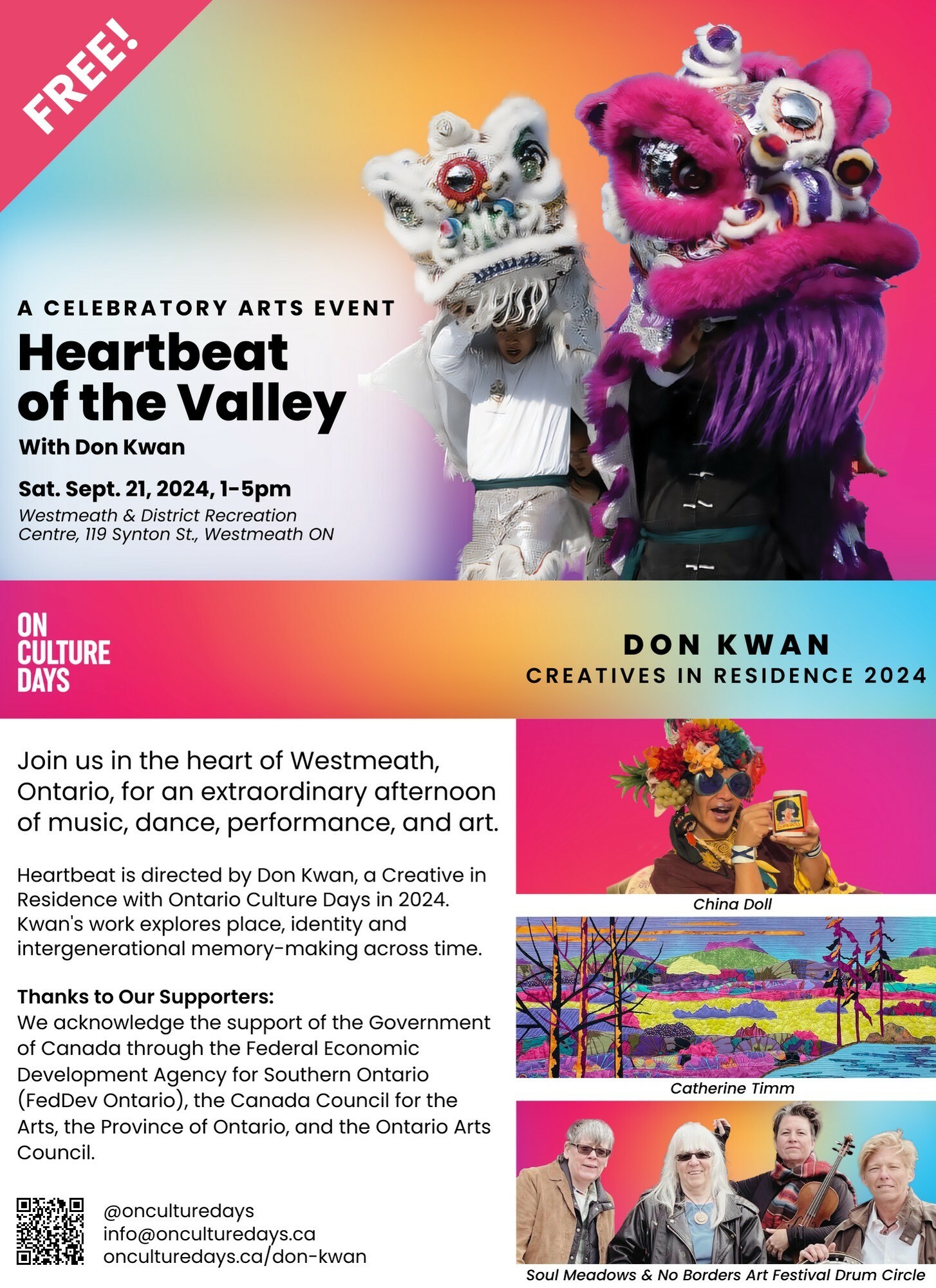 FREE!

A CELEBRATORY ARTS EVENT

Heartbeat of the Valley

With Don Kwan

Sat. Sept. 21, 2024, 1-5pm

Westmeath & District Recreation Centre, 119 Synton St., Westmeath ON

ON CULTURE DAYS

DON KWAN
CREATIVES IN RESIDENCE 2024

Join us in the heart of Westmeath, Ontario, for an extraordinary afternoon of music, dance, performance, and art.

Heartbeat is directed by Don Kwan, a Creative in Residence with Ontario Culture Days in 2024. Kwan's work explores place, identity and intergenerational memory-making across time.

Thanks to Our Supporters:
We acknowledge the support of the Government of Canada through the Federal Economic Development Agency for Southern Ontario (FedDev Ontario), the Canada Council for the Arts, the Province of Ontario, and the Ontario Arts Council.

@onculturedays
info@onculturedays.ca
onculturedays.ca/don-kwan

China Doll

Catherine Timm

Soul Meadows & No Borders Art Festival Drum Circle